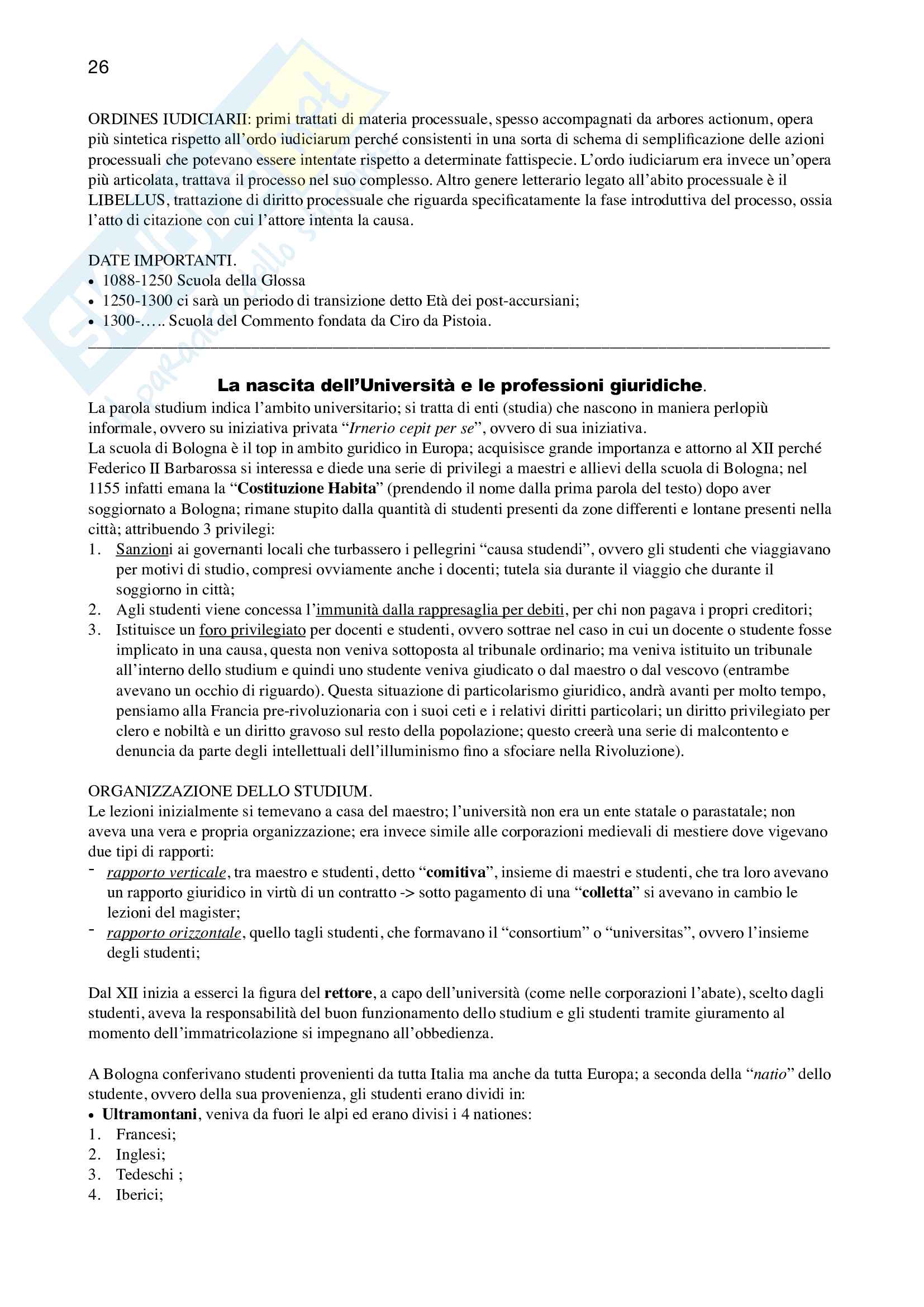 26

ORDINES IUDICIARII: primi trattati di materia processuale, spesso accompagnati da arbores actionum, opera più sintetica rispetto all'ordo iudiciarum perché consistenti in una sorta di schema di semplificazione delle azioni processuali che potevano essere intentate rispetto a determinate fattispecie. L'ordo iudiciarum era invece un'opera più articolata, trattava il processo nel suo complesso. Altro genere letterario legato all'abito processuale è il LIBELLUS, trattazione di diritto processuale che riguarda specificatamente la fase introduttiva del processo, ossia l'atto di citazione con cui l'attore intenta la causa.

DATE IMPORTANTI.
• 1088-1250 Scuola della Glossa
• 1250-1300 ci sarà un periodo di transizione detto Età dei post-accursiani;
• 1300-….. Scuola del Commento fondata da Ciro da Pistoia.

La nascita dell'Università e le professioni giuridiche.
La parola studium indica l'ambito universitario; si tratta di enti (studia) che nascono in maniera perlopiù informale, ovvero su iniziativa privata "Irnerio cepit per se", ovvero di sua iniziativa.
La scuola di Bologna è il top in ambito guridico in Europa; acquisisce grande importanza e attorno al XII perché Federico II Barbarossa si interessa e diede una serie di privilegi a maestri e allievi della scuola di Bologna; nel 1155 infatti emana la "Costituzione Habita" (prendendo il nome dalla prima parola del testo) dopo aver soggiornato a Bologna; rimane stupito dalla quantità di studenti presenti da zone differenti e lontane presenti nella città; attribuendo 3 privilegi:
1. Sanzioni ai governanti locali che turbassero i pellegrini "causa studendi", ovvero gli studenti che viaggiavano per motivi di studio, compresi ovviamente anche i docenti; tutela sia durante il viaggio che durante il soggiorno in città;
2. Agli studenti viene concessa l'immunità dalla rappresaglia per debiti, per chi non pagava i propri creditori;
3. Istituisce un foro privilegiato per docenti e studenti, ovvero sottrae nel caso in cui un docente o studente fosse implicato in una causa, questa non veniva sottoposta al tribunale ordinario; ma veniva istituito un tribunale all'interno dello studium e quindi uno studente veniva giudicato o dal maestro o dal vescovo (entrambe avevano un occhio di riguardo). Questa situazione di particolarismo giuridico, andrà avanti per molto tempo, pensiamo alla Francia pre-rivoluzionaria con i suoi ceti e i relativi diritti particolari; un diritto privilegiato per clero e nobiltà e un diritto gravoso sul resto della popolazione; questo creerà una serie di malcontento e denuncia da parte degli intellettuali dell'illuminismo fino a sfociare nella Rivoluzione).

ORGANIZZAZIONE DELLO STUDIUM.
Le lezioni inizialmente si temevano a casa del maestro; l'università non era un ente statale o parastatale; non aveva una vera e propria organizzazione; era invece simile alle corporazioni medievali di mestiere dove vigevano due tipi di rapporti:
- rapporto verticale, tra maestro e studenti, detto "comitiva", insieme di maestri e studenti, che tra loro avevano un rapporto giuridico in virtù di un contratto -> sotto pagamento di una "colletta" si avevano in cambio le lezioni del magister;
- rapporto orizzontale, quello tagli studenti, che formavano il "consortium" o "universitas", ovvero l'insieme degli studenti;

Dal XII inizia a esserci la figura del rettore, a capo dell'università (come nelle corporazioni l'abate), scelto dagli studenti, aveva la responsabilità del buon funzionamento dello studium e gli studenti tramite giuramento al momento dell'immatricolazione si impegnano all'obbedienza.

A Bologna conferivano studenti provenienti da tutta Italia ma anche da tutta Europa; a seconda della "natio" dello studente, ovvero della sua provenienza, gli studenti erano dividi in:
• Ultramontani, veniva da fuori le alpi ed erano divisi i 4 nationes:
1. Francesi;
2. Inglesi;
3. Tedeschi ;
4. Iberici;